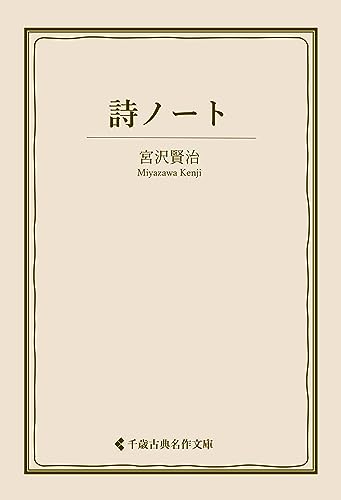 詩ノート

宮沢賢治
Miyazawa Kenji

千歳古典名作文庫